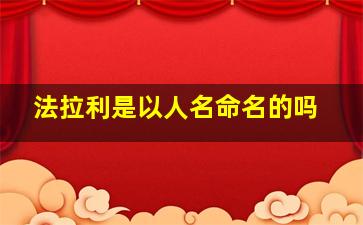 法拉利是以人名命名的吗